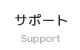 サポート
Support